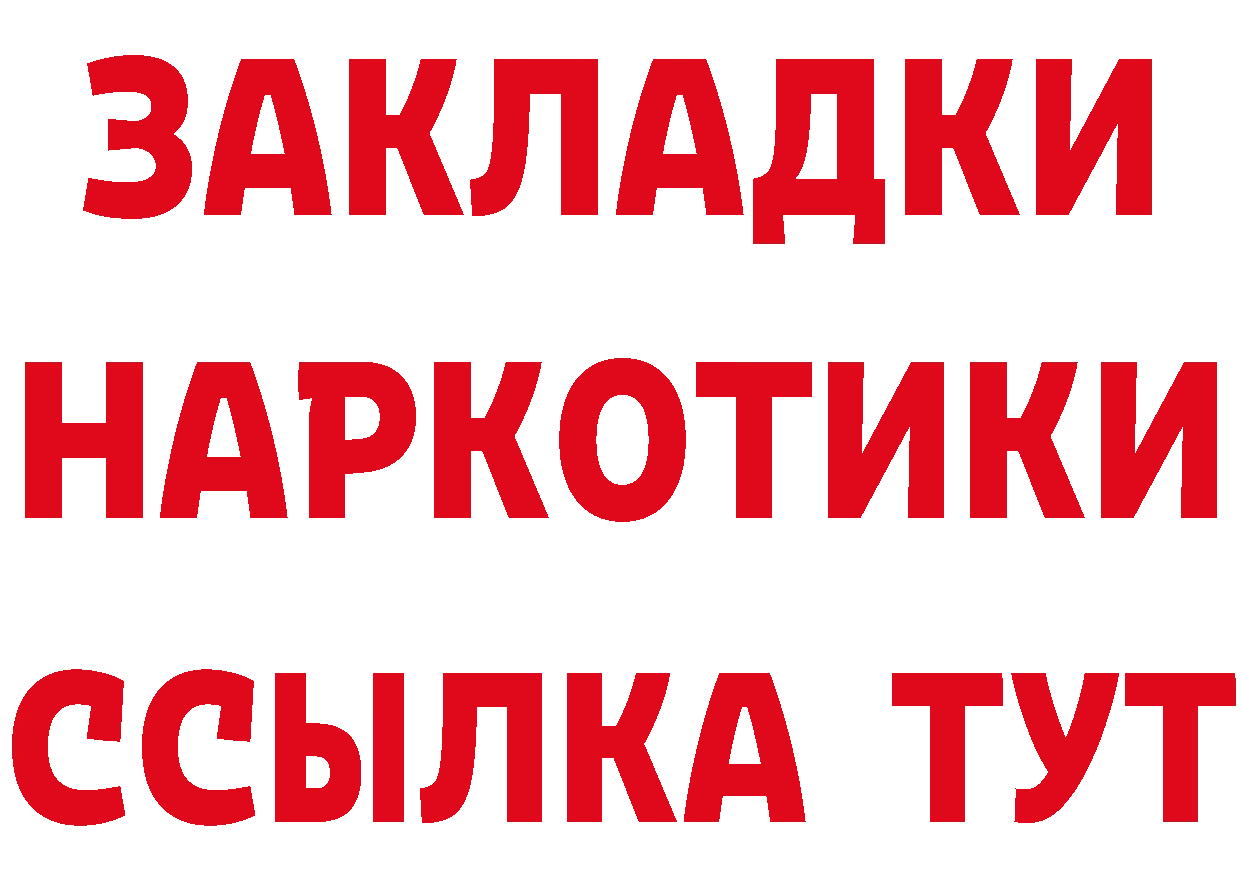 ЗАКЛАДКИ НАРКОТИКИ ССЫЛКА ТУТ